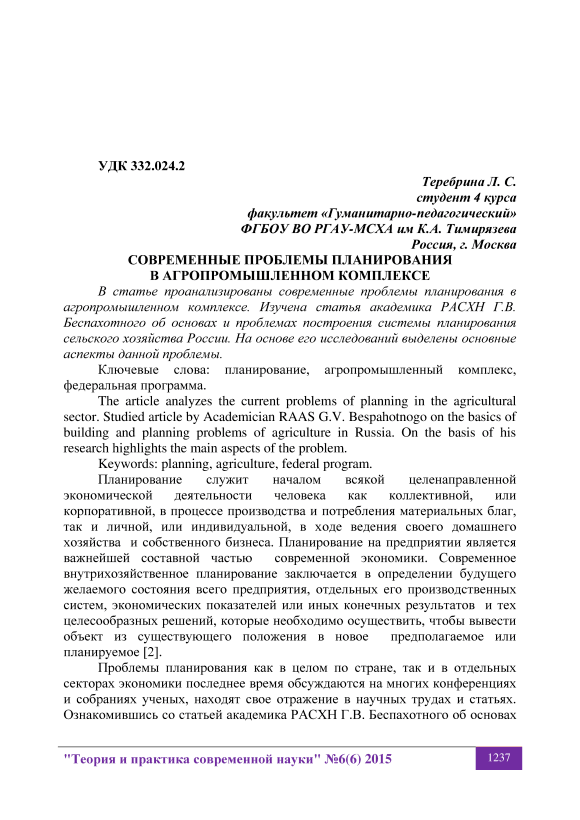 УДК 332.024.2

Теребрина Л. С.
студент 4 курса
факультет «Гуманитарно-педагогический»
ФГБОУ ВО РГАУ-МСХА им К.А. Тимирязева
Россия, г. Москва

СОВРЕМЕННЫЕ ПРОБЛЕМЫ ПЛАНИРОВАНИЯ
В АГРОПРОМЫШЛЕННОМ КОМПЛЕКСЕ

В статье проанализированы современные проблемы планирования в агропромышленном комплексе. Изучена статья академика РАСХН Г.В. Беспахотного об основах и проблемах построения системы планирования сельского хозяйства России. На основе его исследований выделены основные аспекты данной проблемы.

Ключевые слова: планирование, агропромышленный комплекс, федеральная программа.

The article analyzes the current problems of planning in the agricultural sector. Studied article by Academician RAAS G.V. Bespahotnogo on the basics of building and planning problems of agriculture in Russia. On the basis of his research highlights the main aspects of the problem.

Keywords: planning, agriculture, federal program.

Планирование служит началом всякой целенаправленной экономической деятельности человека как коллективной, или корпоративной, в процессе производства и потребления материальных благ, так и личной, или индивидуальной, в ходе ведения своего домашнего хозяйства и собственного бизнеса. Планирование на предприятии является важнейшей составной частью современной экономики. Современное внутрихозяйственное планирование заключается в определении будущего желаемого состояния всего предприятия, отдельных его производственных систем, экономических показателей или иных конечных результатов и тех целесообразных решений, которые необходимо осуществить, чтобы вывести объект из существующего положения в новое предполагаемое или планируемое [2].

Проблемы планирования как в целом по стране, так и в отдельных секторах экономики последнее время обсуждаются на многих конференциях и собраниях ученых, находят свое отражение в научных трудах и статьях. Ознакомившись со статьей академика РАСХН Г.В. Беспахотного об основах

"Теория и практика современной науки" №6(6) 2015

1237